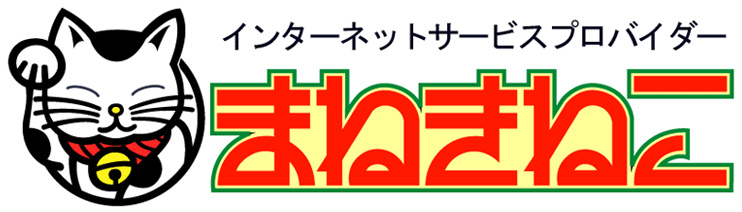 インターネットサービスプロバイダー
まねきねこ